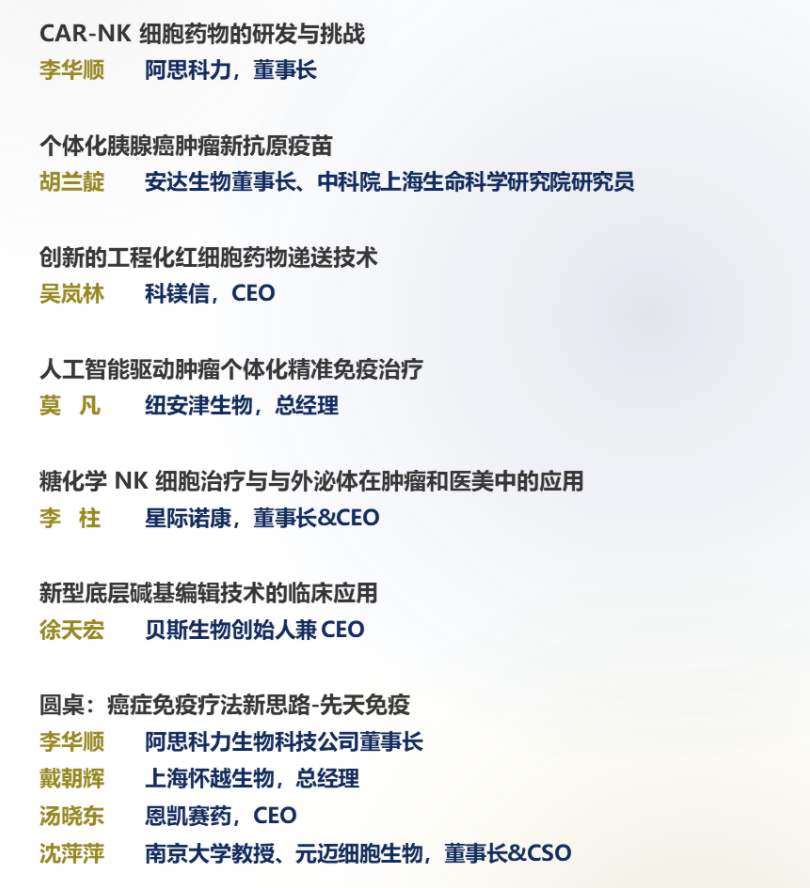 CAR-NK细胞药物的研发与挑战
李华顺 阿思科力，董事长

个体化胰腺癌肿瘤新抗原疫苗
胡兰靛 安达生物董事长、中科院上海生命科学研究院研究员

创新的工程化红细胞药物递送技术
吴岚林 科镁信，CEO

人工智能驱动肿瘤个体化精准免疫治疗
莫 凡 纽安津生物，总经理

糖化学NK细胞治疗与与外泌体在肿瘤和医美中的应用
李 柱 星际诺康，董事长&CEO

新型底层碱基编辑技术的临床应用
徐天宏 贝斯生物创始人兼CEO

圆桌：癌症免疫疗法新思路-先天免疫
李华顺 阿思科力生物科技公司董事长
戴朝辉 上海怀越生物，总经理
汤晓东 恩凯赛药，CEO
沈萍萍 南京大学教授、元迈细胞生物，董事长&CSO